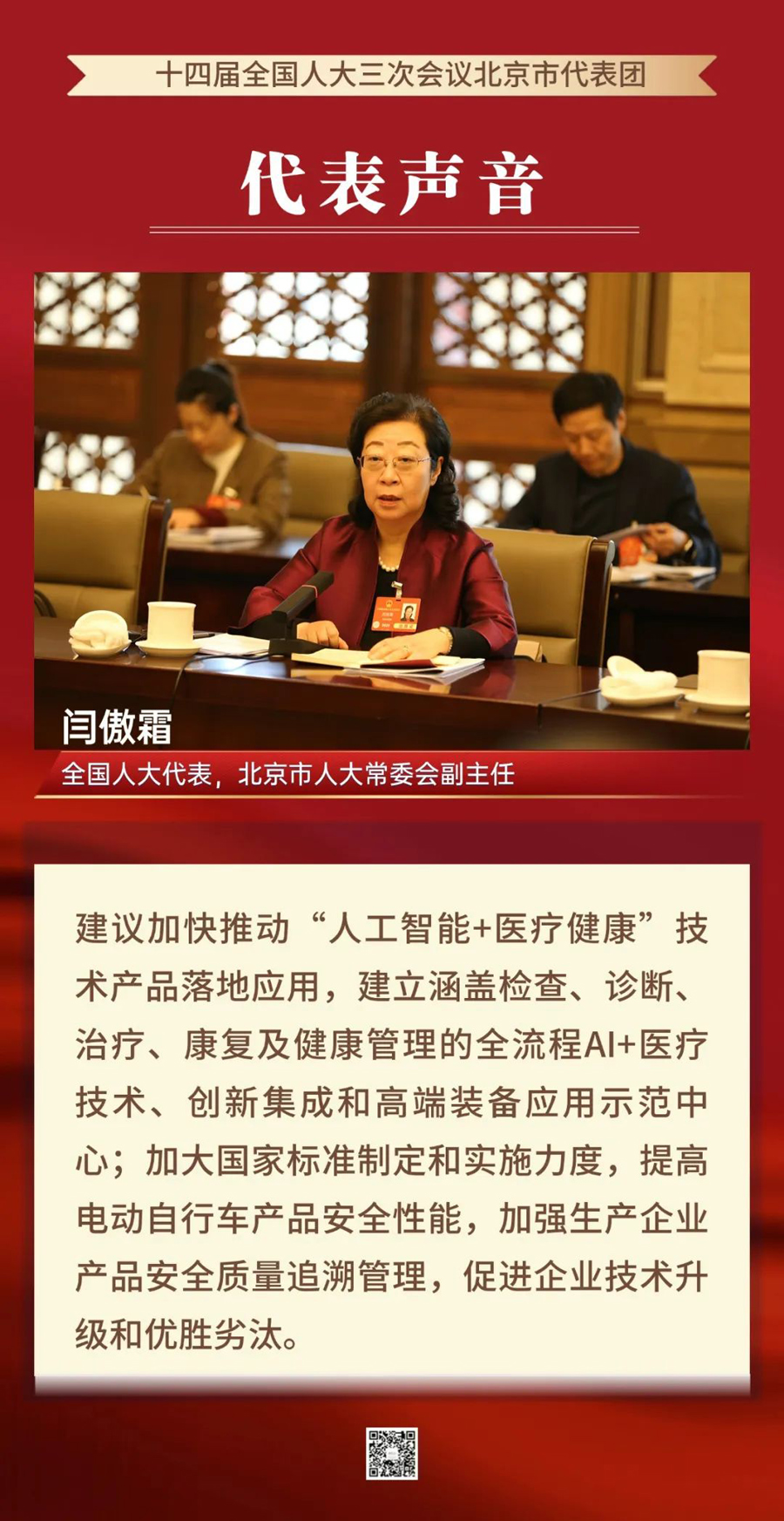 十四届全国人大三次会议北京市代表团

代表声音

闫傲霜

全国人大代表，北京市人大常委会副主任

建议加快推动“人工智能+医疗健康”技术产品落地应用，建立涵盖检查、诊断、治疗、康复及健康管理的全流程AI+医疗技术、创新集成和高端装备应用示范中心；加大国家标准制定和实施力度，提高电动自行车产品安全性能，加强生产企业产品安全质量追溯管理，促进企业技术升级和优胜劣汰。